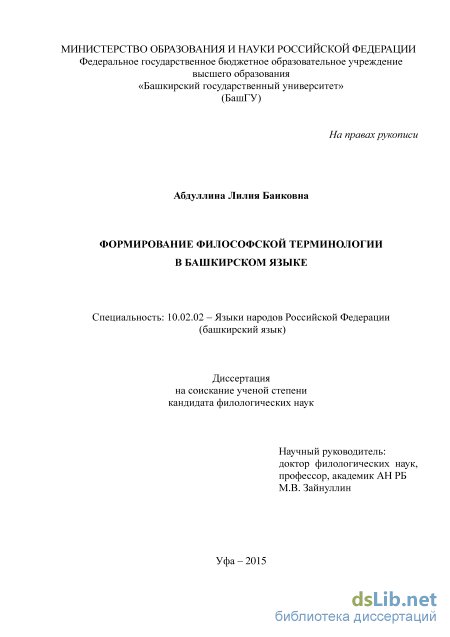 МИНИСТЕРСТВО ОБРАЗОВАНИЯ И НАУКИ РОССИЙСКОЙ ФЕДЕРАЦИИ
Федеральное государственное бюджетное образовательное учреждение
высшего образования
«Башкирский государственный университет»
(БашГУ)

На правах рукописи

Абдуллина Лилия Баиковна

ФОРМИРОВАНИЕ ФИЛОСОФСКОЙ ТЕРМИНОЛОГИИ
В БАШКИРСКОМ ЯЗЫКЕ

Специальность: 10.02.02 – Языки народов Российской Федерации
(башкирский язык)

Диссертация
на соискание ученой степени
кандидата филологических наук

Научный руководитель:
доктор филологических наук,
профессор, академик АН РБ
М.В. Зайнуллин

Уфа – 2015

dsLib.net
библиотека диссертаций